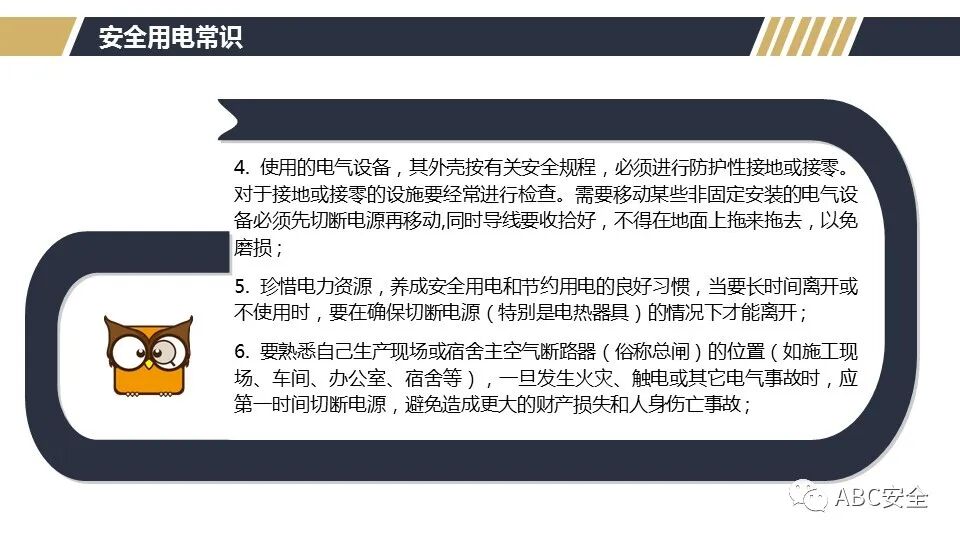 安全用电常识

4.使用的电气设备，其外壳按有关安全规程，必须进行防护性接地或接零。对于接地或接零的设施要经常进行检查。需要移动某些非固定安装的电气设备必须先切断电源再移动,同时导线要收拾好，不得在地面上拖来拖去，以免磨损；

5.珍惜电力资源，养成安全用电和节约用电的良好习惯，当要长时间离开或不使用时，要在确保切断电源（特别是电热器具）的情况下才能离开；

6.要熟悉自己生产现场或宿舍主空气断路器（俗称总闸）的位置（如施工现场、车间、办公室、宿舍等），一旦发生火灾、触电或其它电气事故时，应第一时间切断电源，避免造成更大的财产损失和人身伤亡事故；

ABC安全